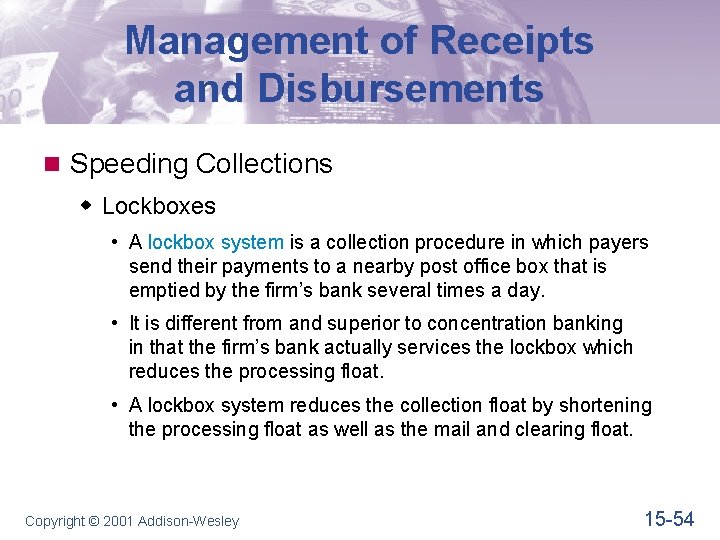 Management of Receipts and Disbursements

Speeding Collections

Lockboxes

• A lockbox system is a collection procedure in which payers send their payments to a nearby post office box that is emptied by the firm's bank several times a day.

• It is different from and superior to concentration banking in that the firm's bank actually services the lockbox which reduces the processing float.

• A lockbox system reduces the collection float by shortening the processing float as well as the mail and clearing float.

Copyright © 2001 Addison-Wesley

15-54